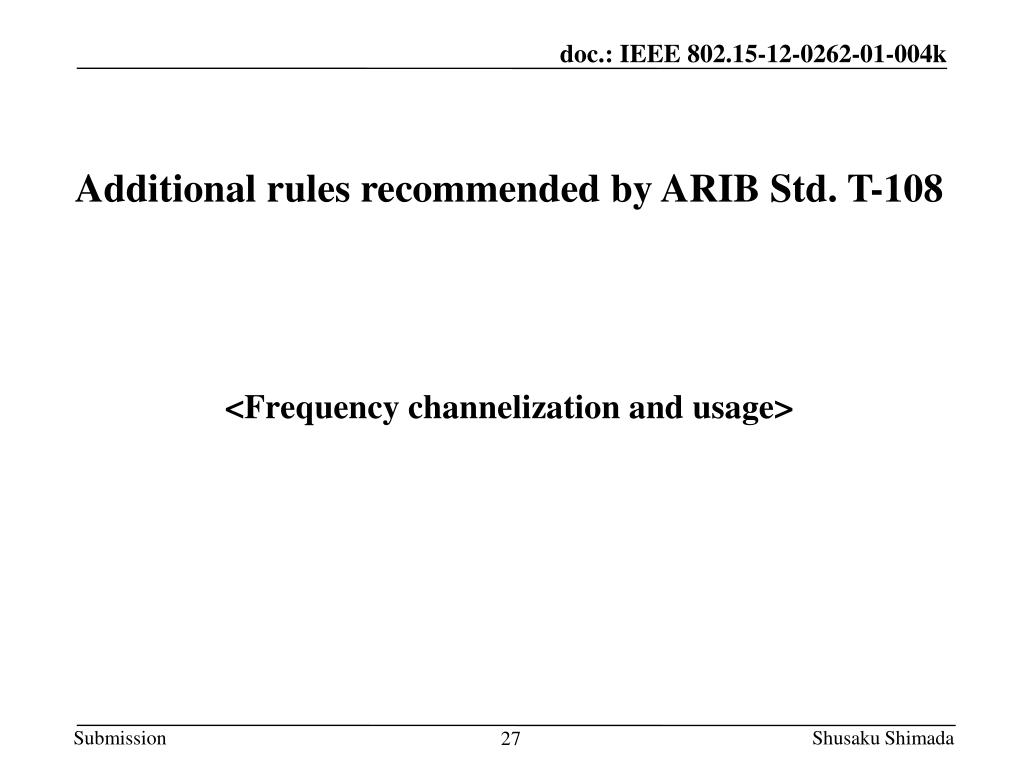 doc.: IEEE 802.15-12-0262-01-004k

Additional rules recommended by ARIB Std. T-108

<Frequency channelization and usage>

Submission

27

Shusaku Shimada